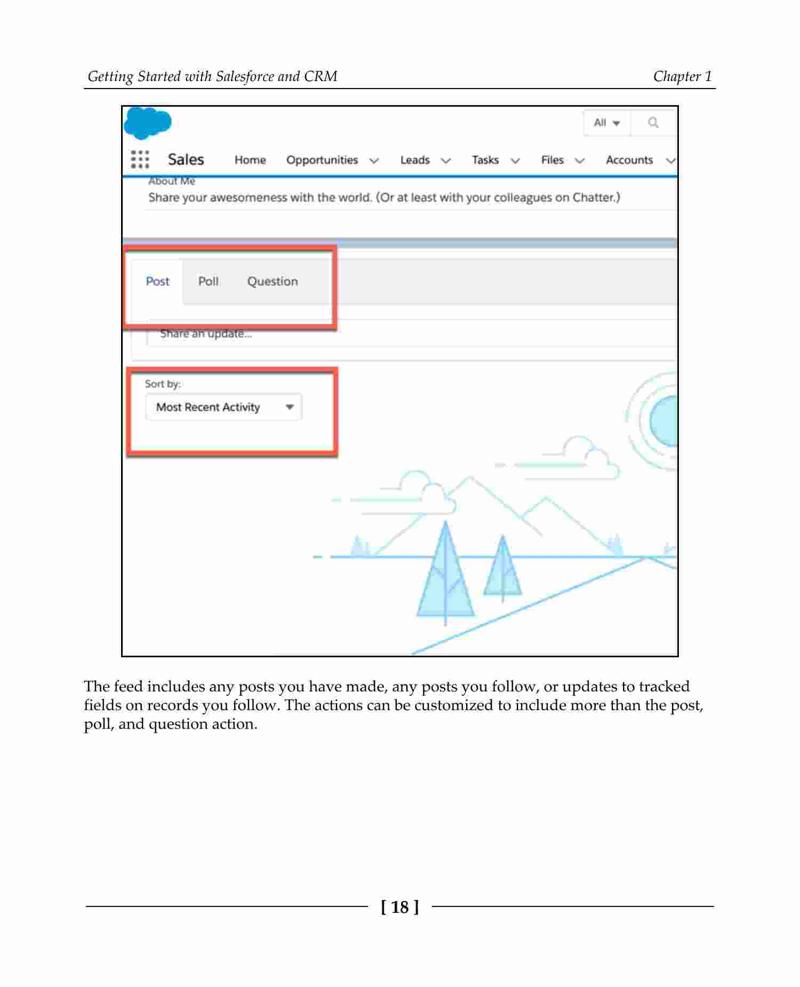 Getting Started with Salesforce and CRM

Chapter 1

All

Sales Home Opportunities Leads Tasks Files Accounts

About Me

Share your awesomeness with the world. (Or at least with your colleagues on Chatter.)

Post Poll Question

Share an update...

Sort by:

Most Recent Activity

The feed includes any posts you have made, any posts you follow, or updates to tracked fields on records you follow. The actions can be customized to include more than the post, poll, and question action.

[ 18 ]